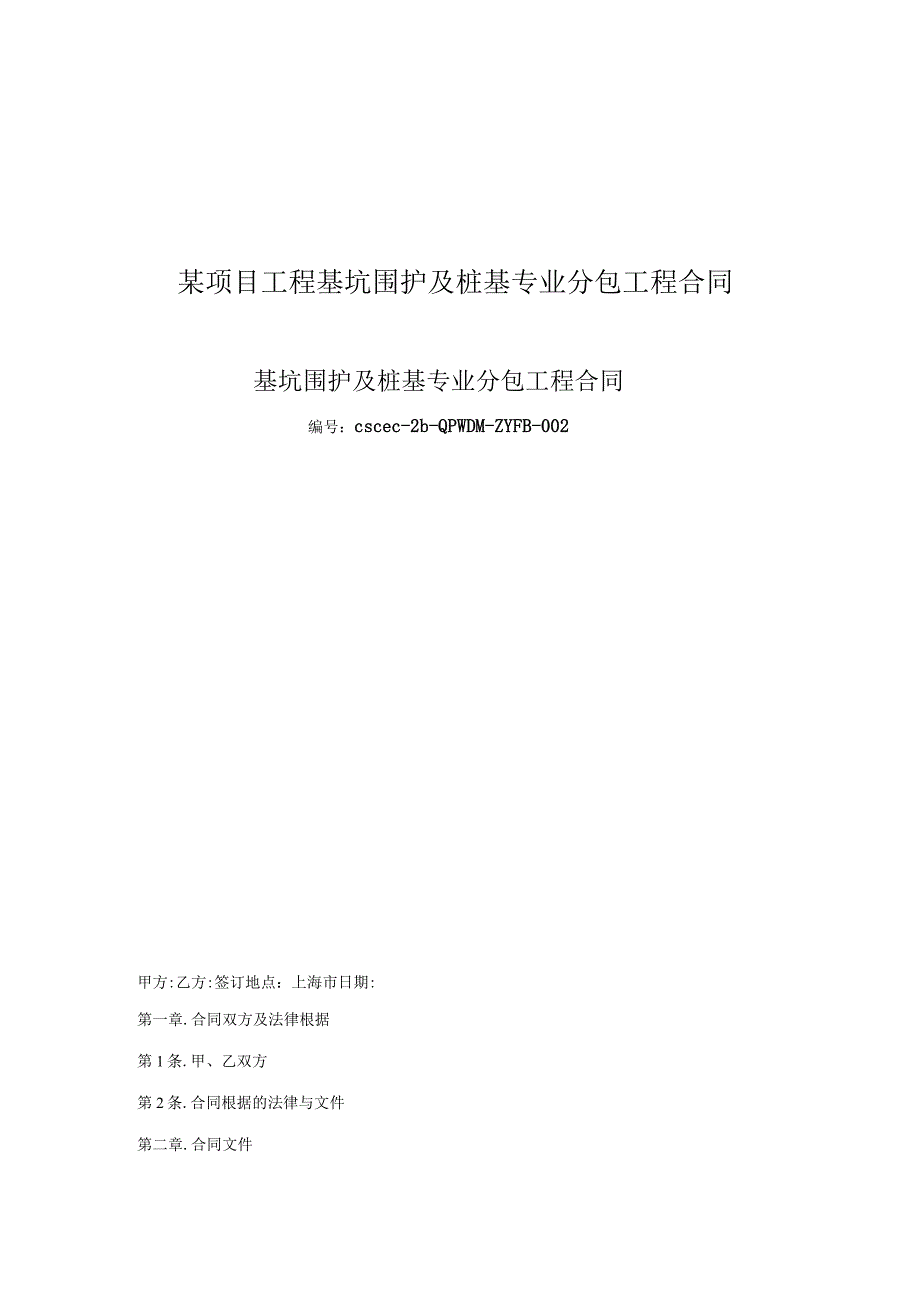 某项目工程基坑围护及桩基专业分包工程合同

基坑围护及桩基专业分包工程合同

编号：cscec-2b-QPWDM-ZYFB-002

甲方:乙方:签订地点：上海市日期:

第一章.合同双方及法律根据

第1条.甲、乙双方

第2条.合同根据的法律与文件

第二章.合同文件